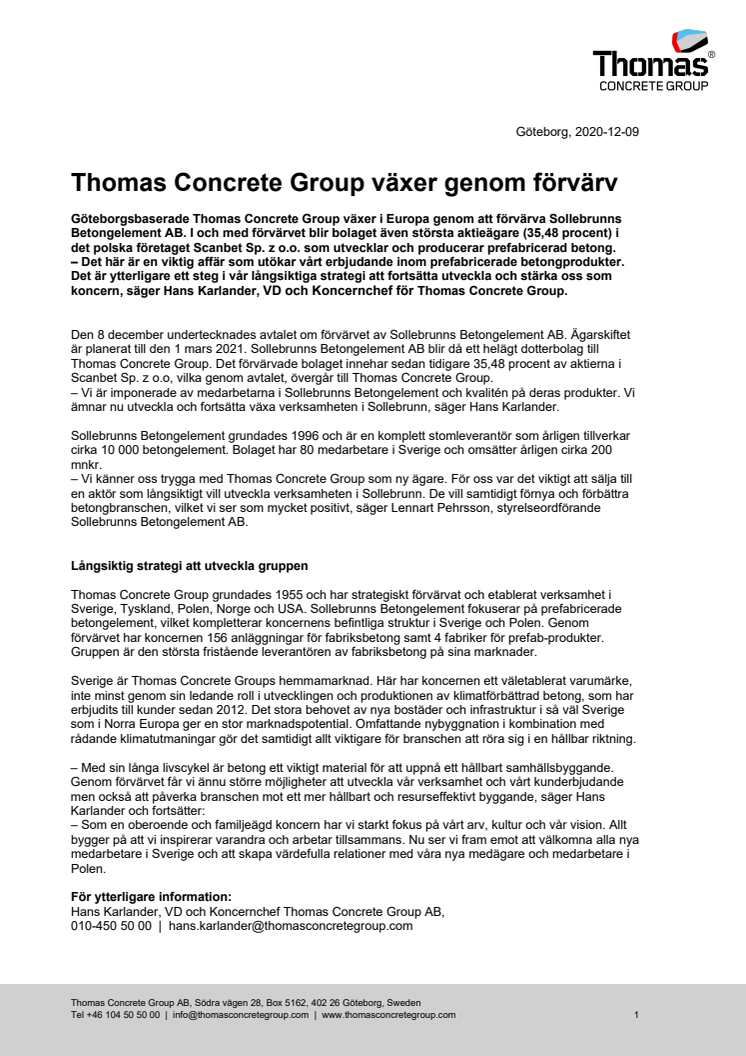 Thomas®
CONCRETE GROUP

Göteborg, 2020-12-09

Thomas Concrete Group växer genom förvärv

Göteborgsbaserade Thomas Concrete Group växer i Europa genom att förvärva Sollebrunns Betongelement AB. I och med förvärvet blir bolaget även största aktieägare (35,48 procent) i det polska företaget Scanbet Sp. z o.o. som utvecklar och producerar prefabricerad betong.
– Det här är en viktig affär som utökar vårt erbjudande inom prefabricerade betongprodukter. Det är ytterligare ett steg i vår långsiktiga strategi att fortsätta utveckla och stärka oss som koncern, säger Hans Karlander, VD och Koncernchef för Thomas Concrete Group.

Den 8 december undertecknades avtalet om förvärvet av Sollebrunns Betongelement AB. Ägarskiftet är planerat till den 1 mars 2021. Sollebrunns Betongelement AB blir då ett helägt dotterbolag till Thomas Concrete Group. Det förvärvade bolaget innehar sedan tidigare 35,48 procent av aktierna i Scanbet Sp. z o.o, vilka genom avtalet, övergår till Thomas Concrete Group.
– Vi är imponerade av medarbetarna i Sollebrunns Betongelement och kvalitén på deras produkter. Vi ämnar nu utveckla och fortsätta växa verksamheten i Sollebrunn, säger Hans Karlander.

Sollebrunns Betongelement grundades 1996 och är en komplett stomleverantör som årligen tillverkar cirka 10 000 betongelement. Bolaget har 80 medarbetare i Sverige och omsätter årligen cirka 200 mnkr.
– Vi känner oss trygga med Thomas Concrete Group som ny ägare. För oss var det viktigt att sälja till en aktör som långsiktigt vill utveckla verksamheten i Sollebrunn. De vill samtidigt förnya och förbättra betongbranschen, vilket vi ser som mycket positivt, säger Lennart Pehrsson, styrelseordförande Sollebrunns Betongelement AB.

Långsiktig strategi att utveckla gruppen

Thomas Concrete Group grundades 1955 och har strategiskt förvärvat och etablerat verksamhet i Sverige, Tyskland, Polen, Norge och USA. Sollebrunns Betongelement fokuserar på prefabricerade betongelement, vilket kompletterar koncernens befintliga struktur i Sverige och Polen. Genom förvärvet har koncernen 156 anläggningar för fabriksbetong samt 4 fabriker för prefab-produkter. Gruppen är den största fristående leverantören av fabriksbetong på sina marknader.

Sverige är Thomas Concrete Groups hemmamarknad. Här har koncernen ett väletablerat varumärke, inte minst genom sin ledande roll i utvecklingen och produktionen av klimatförbättrad betong, som har erbjudits till kunder sedan 2012. Det stora behovet av nya bostäder och infrastruktur i så väl Sverige som i Norra Europa ger en stor marknadspotential. Omfattande nybyggnation i kombination med rådande klimatutmaningar gör det samtidigt allt viktigare för branschen att röra sig i en hållbar riktning.

– Med sin långa livscykel är betong ett viktigt material för att uppnå ett hållbart samhällsbyggande. Genom förvärvet får vi ännu större möjligheter att utveckla vår verksamhet och vårt kunderbjudande men också att påverka branschen mot ett mer hållbart och resurseffektivt byggande, säger Hans Karlander och fortsätter:
– Som en oberoende och familjeägd koncern har vi starkt fokus på vårt arv, kultur och vår vision. Allt bygger på att vi inspirerar varandra och arbetar tillsammans. Nu ser vi fram emot att välkomna alla nya medarbetare i Sverige och att skapa värdefulla relationer med våra nya medägare och medarbetare i Polen.

För ytterligare information:
Hans Karlander, VD och Koncernchef Thomas Concrete Group AB,
010-450 50 00 | hans.karlander@thomasconcretegroup.com

Thomas Concrete Group AB, Södra vägen 28, Box 5162, 402 26 Göteborg, Sweden
Tel +46 104 50 50 00 | info@thomasconcretegroup.com | www.thomasconcretegroup.com

1